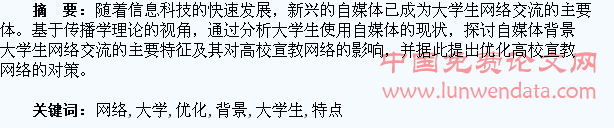 摘　要：随着信息科技的快速发展，新兴的自媒体已成为大学生网络交流的主要体。基于传播学理论的视角，通过分析大学生使用自媒体的现状，探讨自媒体背景大学生网络交流的主要特征及其对高校宣教网络的影响，并据此提出优化高校宣教网络的对策。

中国免费论文网
www.lunwendata.com

关键词：网络, 大学, 优化, 背景, 大学生, 特点